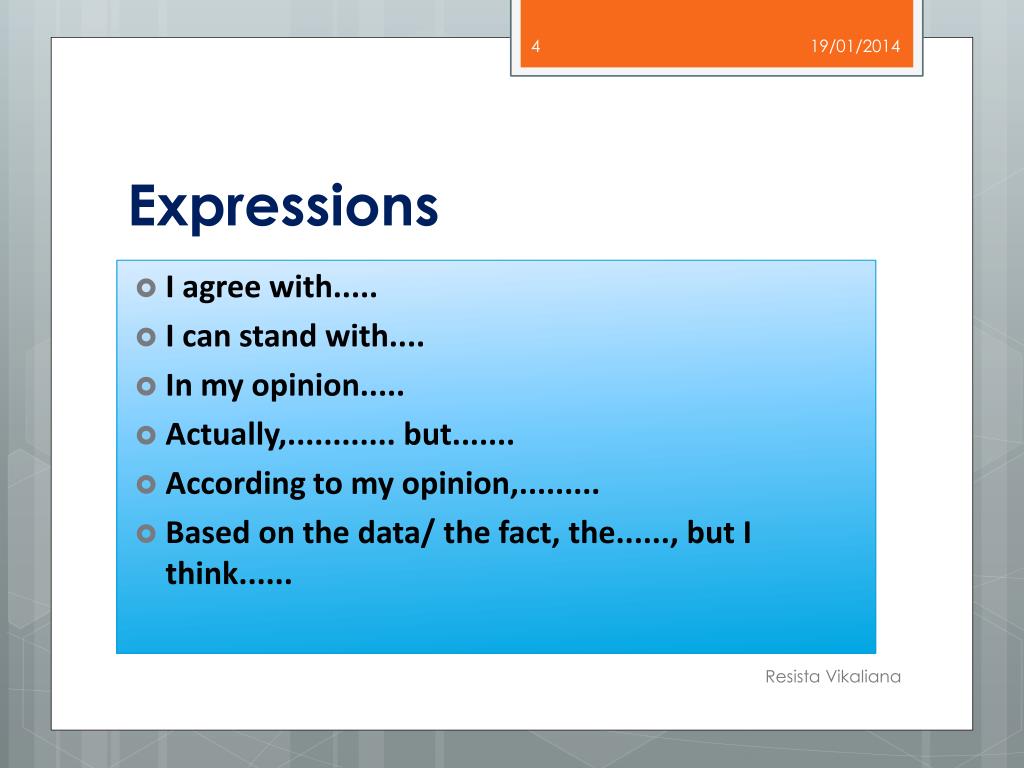 4

19/01/2014

Expressions

I agree with.....
I can stand with....
In my opinion.....
Actually,............ but.......
According to my opinion,.........
Based on the data/ the fact, the......, but I think......

Resista Vikaliana